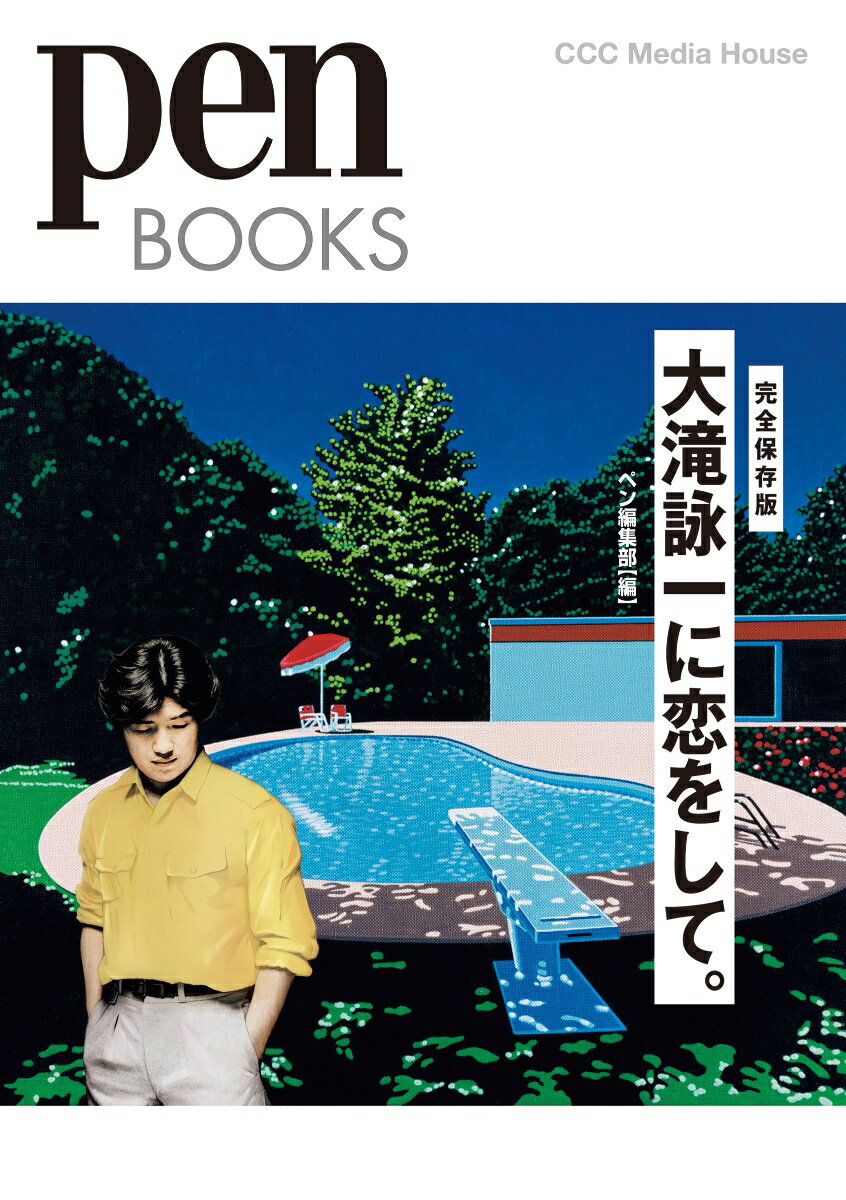 pen BOOKS

CCC Media House

完全保存版

大滝詠一に恋をして。

ペン編集部【編】